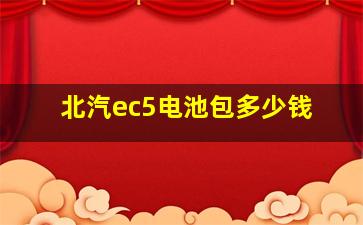 北汽ec5电池包多少钱